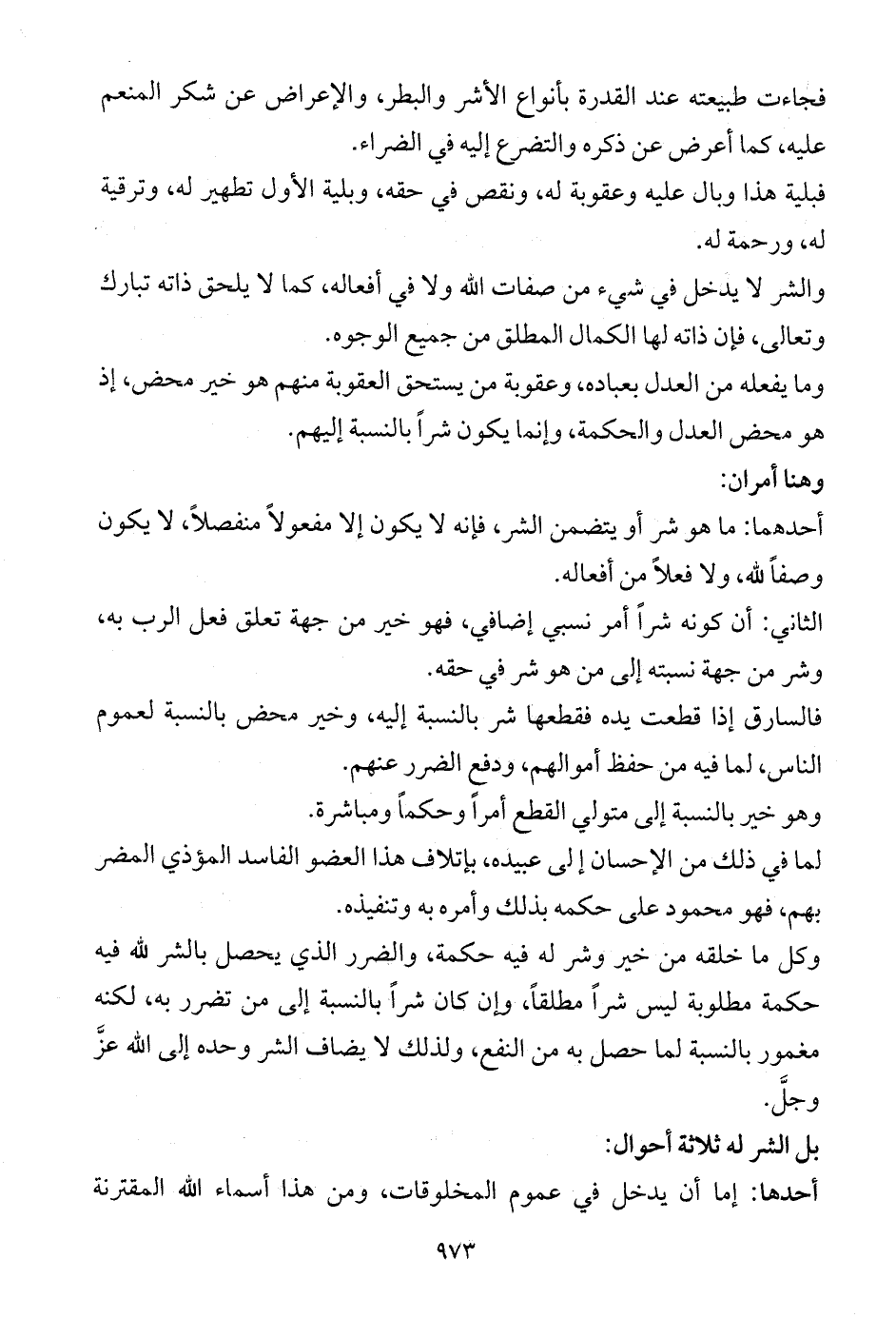 فجاءت طبيعته عند القدرة بأنواع الأشر والبطر، والإعراض عن شكر المنعم عليه، كما أعرض عن ذكره والتضرع إليه في الضراء.

فبلية هذا وبال عليه وعقوبة له، ونقص في حقه، وبلية الأول تطهير له، وترقية له، ورحمة له.

والشر لا يدخل في شيء من صفات الله ولا في أفعاله، كما لا يلحق ذاته تبارك وتعالى، فإن ذاته لها الكمال المطلق من جميع الوجوه.

وما يفعله من العدل بعباده، وعقوبة من يستحق العقوبة منهم هو خير محض، إذ هو محض العدل والحكمة، وإنما يكون شراً بالنسبة إليهم.

وهنا أمران:

أحدهما: ما هو شر أو يتضمن الشر، فإنه لا يكون إلا مفعولاً منفصلاً، لا يكون وصفاً لله، ولا فعلاً من أفعاله.

الثاني: أن كونه شراً أمر نسبي إضافي، فهو خير من جهة تعلق فعل الرب به، وشر من جهة نسبته إلى من هو شر في حقه.

فالسارق إذا قطعت يده فقطعها شر بالنسبة إليه، وخير محض بالنسبة لعموم الناس، لما فيه من حفظ أموالهم، ودفع الضرر عنهم.

وهو خير بالنسبة إلى متولي القطع أمراً وحكماً ومباشرة.

لما في ذلك من الإحسان إلى عبيده، بإتلاف هذا العضو الفاسد المؤذي المضر بهم، فهو محمود على حكمه بذلك وأمره به وتنفيذه.

وكل ما خلقه من خير وشر له فيه حكمة، والضرر الذي يحصل بالشر لله فيه حكمة مطلوبة ليس شراً مطلقاً، وإن كان شراً بالنسبة إلى من تضرر به، لكنه مغمور بالنسبة لما حصل به من النفع، ولذلك لا يضاف الشر وحده إلى الله عزَّ وجلَّ.

بل الشر له ثلاثة أحوال:

أحدها: إما أن يدخل في عموم المخلوقات، ومن هذا أسماء الله المقترنة

٩٧٣